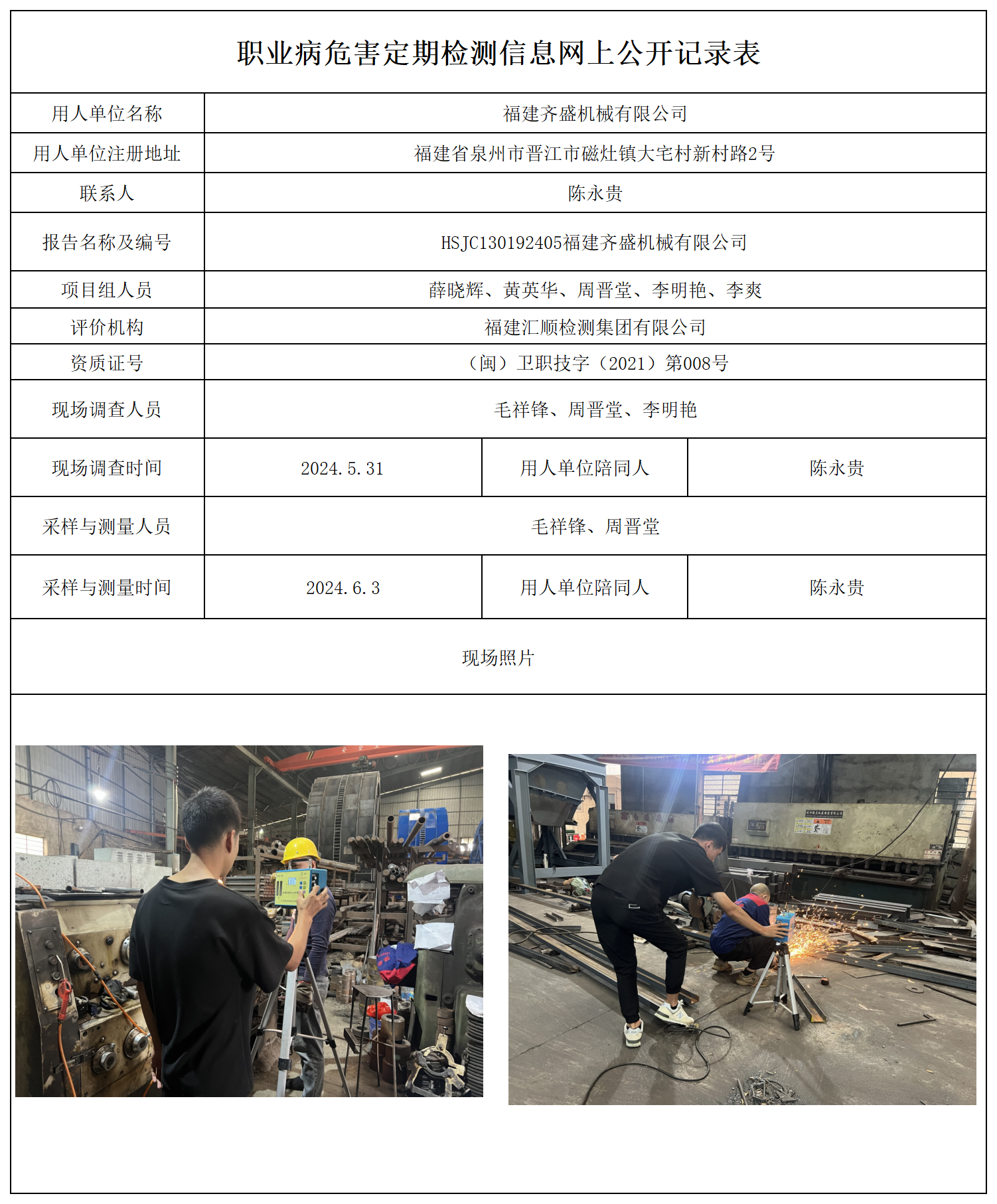 职业病危害定期检测信息网上公开记录表

| 用人单位名称 | 福建齐盛机械有限公司 | | |
|---|---|---|---|
| 用人单位注册地址 | 福建省泉州市晋江市磁灶镇大宅村新村路2号 | | |
| 联系人 | 陈永贵 | | |
| 报告名称及编号 | HSJC130192405福建齐盛机械有限公司 | | |
| 项目组人员 | 薛晓辉、黄英华、周晋堂、李明艳、李爽 | | |
| 评价机构 | 福建汇顺检测集团有限公司 | | |
| 资质证号 | （闽）卫职技字（2021）第008号 | | |
| 现场调查人员 | 毛祥锋、周晋堂、李明艳 | | |
| 现场调查时间 | 2024.5.31 | 用人单位陪同人 | 陈永贵 |
| 采样与测量人员 | 毛祥锋、周晋堂 | | |
| 采样与测量时间 | 2024.6.3 | 用人单位陪同人 | 陈永贵 |

现场照片